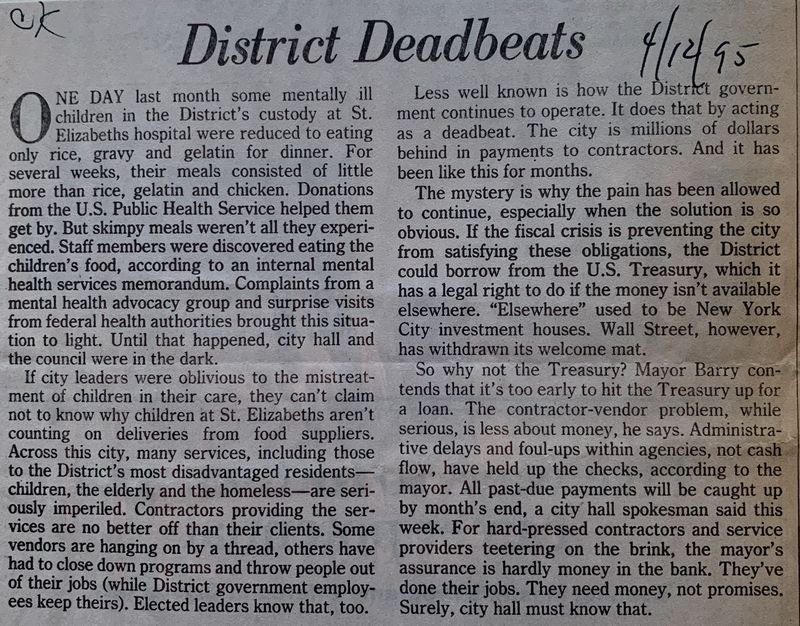 ck

District Deadbeats

4/12/95

ONE DAY last month some mentally ill children in the District's custody at St. Elizabeths hospital were reduced to eating only rice, gravy and gelatin for dinner. For several weeks, their meals consisted of little more than rice, gelatin and chicken. Donations from the U.S. Public Health Service helped them get by. But skimpy meals weren't all they experienced. Staff members were discovered eating the children's food, according to an internal mental health services memorandum. Complaints from a mental health advocacy group and surprise visits from federal health authorities brought this situation to light. Until that happened, city hall and the council were in the dark.

If city leaders were oblivious to the mistreatment of children in their care, they can't claim not to know why children at St. Elizabeths aren't counting on deliveries from food suppliers. Across this city, many services, including those to the District's most disadvantaged residents—children, the elderly and the homeless—are seriously imperiled. Contractors providing the services are no better off than their clients. Some vendors are hanging on by a thread, others have had to close down programs and throw people out of their jobs (while District government employees keep theirs). Elected leaders know that, too.

Less well known is how the District government continues to operate. It does that by acting as a deadbeat. The city is millions of dollars behind in payments to contractors. And it has been like this for months.

The mystery is why the pain has been allowed to continue, especially when the solution is so obvious. If the fiscal crisis is preventing the city from satisfying these obligations, the District could borrow from the U.S. Treasury, which it has a legal right to do if the money isn't available elsewhere. "Elsewhere" used to be New York City investment houses. Wall Street, however, has withdrawn its welcome mat.

So why not the Treasury? Mayor Barry contends that it's too early to hit the Treasury up for a loan. The contractor-vendor problem, while serious, is less about money, he says. Administrative delays and foul-ups within agencies, not cash flow, have held up the checks, according to the mayor. All past-due payments will be caught up by month's end, a city hall spokesman said this week. For hard-pressed contractors and service providers teetering on the brink, the mayor's assurance is hardly money in the bank. They've done their jobs. They need money, not promises. Surely, city hall must know that.